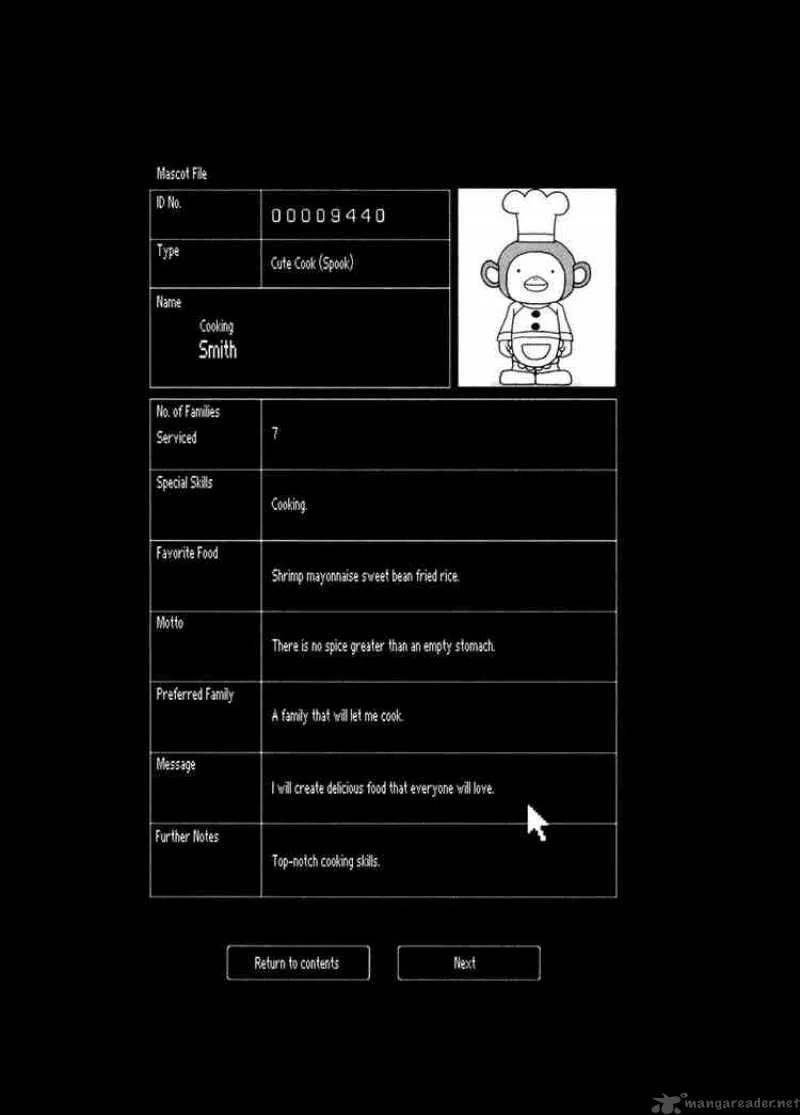 Mascot File

ID No.
00009440

Type
Cute Cook (Spook)

Name
Cooking
Smith

No. of Families Serviced
7

Special Skills
Cooking.

Favorite Food
Shrimp mayonnaise sweet bean fried rice.

Motto
There is no spice greater than an empty stomach.

Preferred Family
A family that will let me cook.

Message
I will create delicious food that everyone will love.

Further Notes
Top-notch cooking skills.

Return to contents
Next

mangareader.net